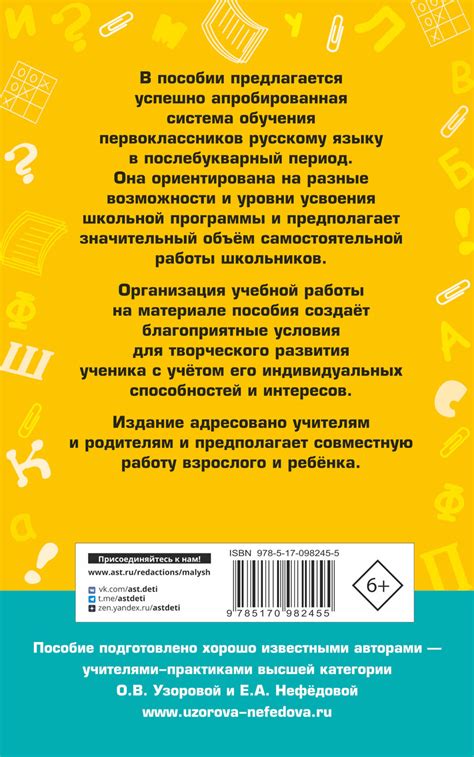 В пособии предлагается успешно апробированная система обучения первоклассников русскому языку в послебукварный период. Она ориентирована на разные возможности и уровни усвоения школьной программы и предполагает значительный объём самостоятельной работы школьников.

Организация учебной работы на материале пособия создаёт благоприятные условия для творческого развития ученика с учётом его индивидуальных способностей и интересов.

Издание адресовано учителям и родителям и предполагает совместную работу взрослого и ребёнка.

Присоединяйтесь к нам!
www.ast.ru/redactions/malysh

vk.com/ast.deti
t.me/astdeti
zen.yandex.ru/astdeti

ISBN 978-5-17-098245-5

9 785170 982455

6+

Пособие подготовлено хорошо известными авторами — учителями-практиками высшей категории О.В. Узоровой и Е.А. Нефёдовой
www.uzorova-nefedova.ru